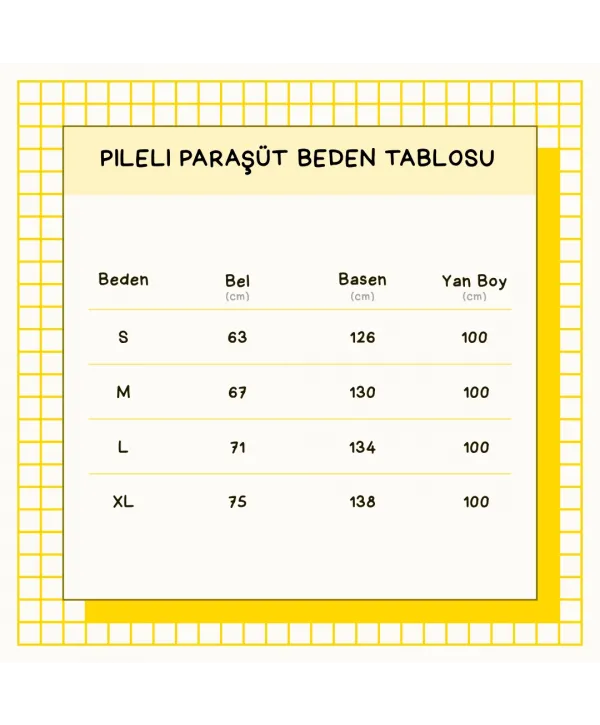 PILELI PARAŞÜT BEDEN TABLOSU

| Beden | Bel (cm) | Basen (cm) | Yan Boy (cm) |
|---|---|---|---|
| S | 63 | 126 | 100 |
| M | 67 | 130 | 100 |
| L | 71 | 134 | 100 |
| XL | 75 | 138 | 100 |